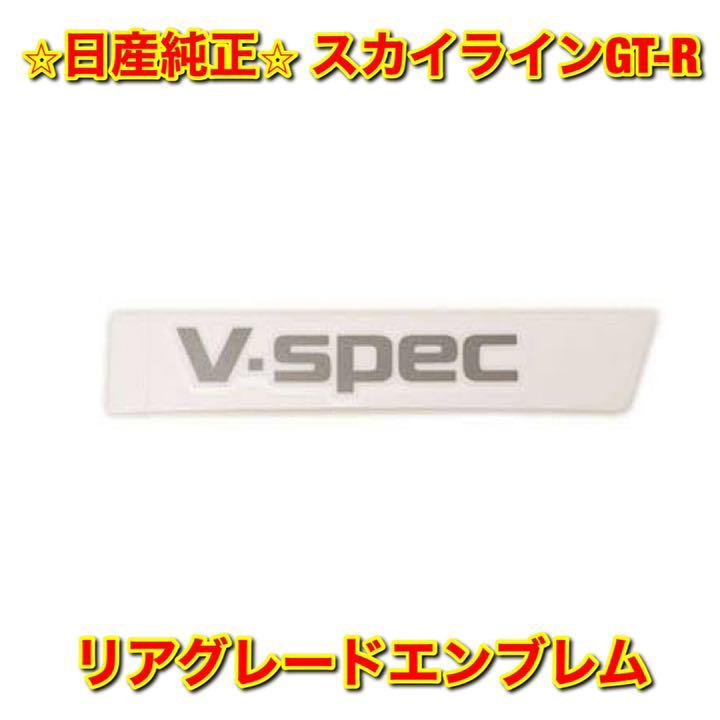 ☆日産純正☆ スカイラインGT-R

V·spec

リアグレードエンブレム